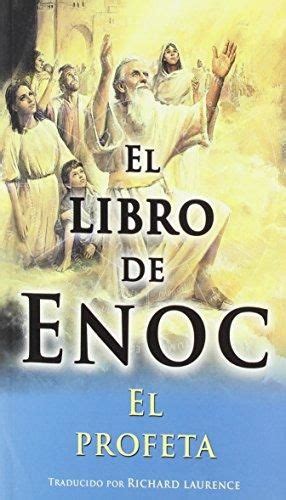 EL
LIBRO
DE
ENOC

EL
PROFETA

TRADUCIDO POR RICHARD LAURENCE